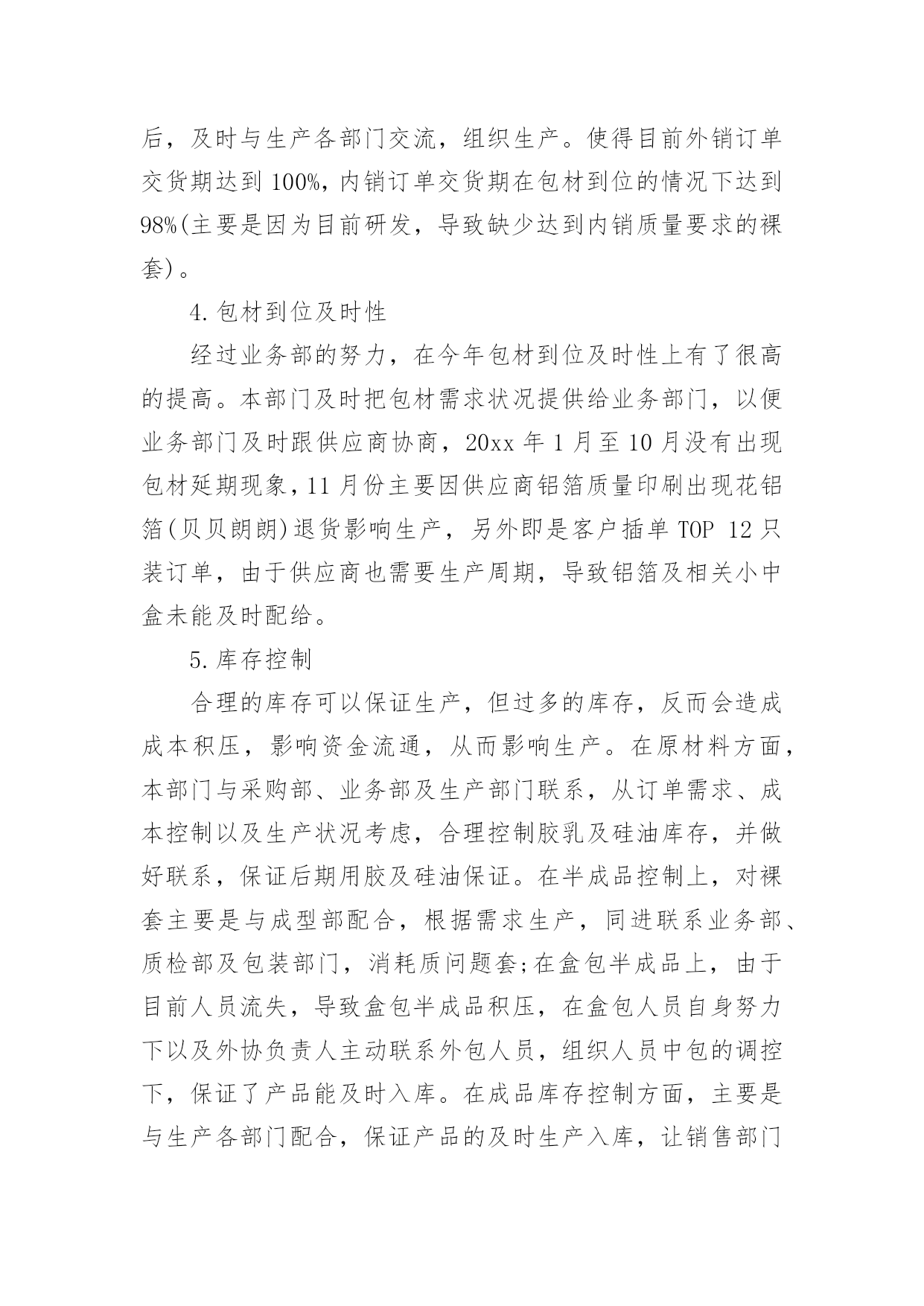 后，及时与生产各部门交流，组织生产。使得目前外销订单交货期达到 100%，内销订单交货期在包材到位的情况下达到 98%(主要是因为目前研发，导致缺少达到内销质量要求的裸套)。

4.包材到位及时性

经过业务部的努力，在今年包材到位及时性上有了很高的提高。本部门及时把包材需求状况提供给业务部门，以便业务部门及时跟供应商协商，20xx 年 1 月至 10 月没有出现包材延期现象，11 月份主要因供应商铝箔质量印刷出现花铝箔(贝贝朗朗)退货影响生产，另外即是客户插单 TOP 12 只装订单，由于供应商也需要生产周期，导致铝箔及相关小中盒未能及时配给。

5.库存控制

合理的库存可以保证生产，但过多的库存，反而会造成成本积压，影响资金流通，从而影响生产。在原材料方面，本部门与采购部、业务部及生产部门联系，从订单需求、成本控制以及生产状况考虑，合理控制胶乳及硅油库存，并做好联系，保证后期用胶及硅油保证。在半成品控制上，对裸套主要是与成型部配合，根据需求生产，同进联系业务部、质检部及包装部门，消耗质问题套;在盒包半成品上，由于目前人员流失，导致盒包半成品积压，在盒包人员自身努力下以及外协负责人主动联系外包人员，组织人员中包的调控下，保证了产品能及时入库。在成品库存控制方面，主要是与生产各部门配合，保证产品的及时生产入库，让销售部门